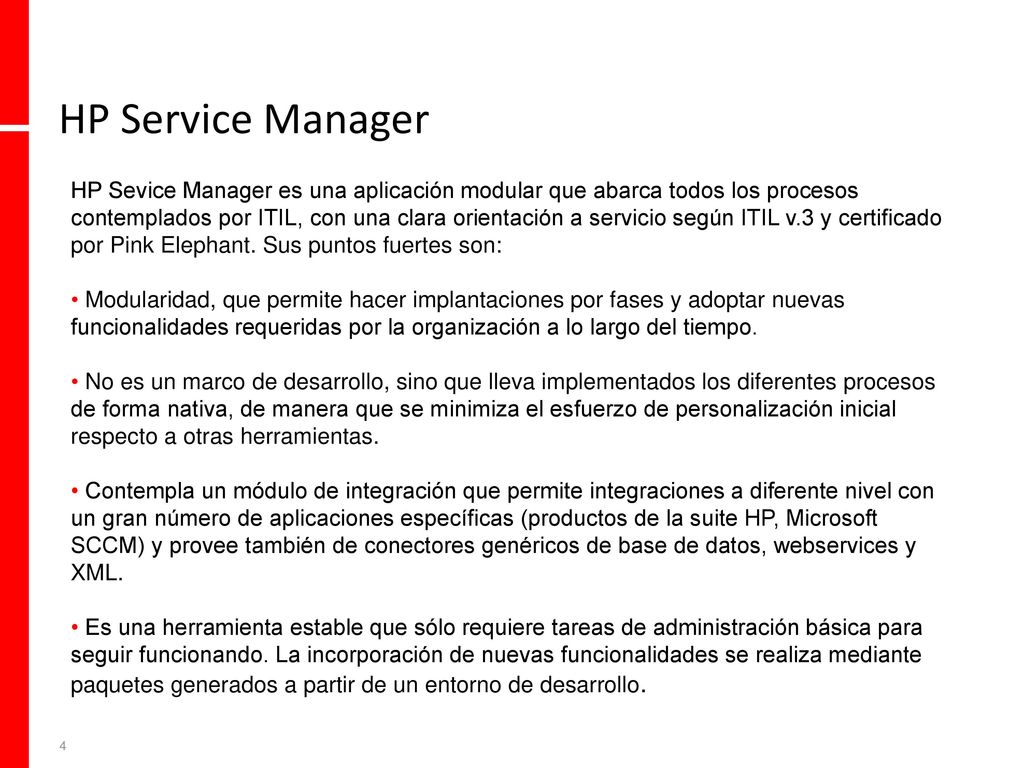 HP Service Manager

HP Sevice Manager es una aplicación modular que abarca todos los procesos contemplados por ITIL, con una clara orientación a servicio según ITIL v.3 y certificado por Pink Elephant. Sus puntos fuertes son:

• Modularidad, que permite hacer implantaciones por fases y adoptar nuevas funcionalidades requeridas por la organización a lo largo del tiempo.

• No es un marco de desarrollo, sino que lleva implementados los diferentes procesos de forma nativa, de manera que se minimiza el esfuerzo de personalización inicial respecto a otras herramientas.

• Contempla un módulo de integración que permite integraciones a diferente nivel con un gran número de aplicaciones específicas (productos de la suite HP, Microsoft SCCM) y provee también de conectores genéricos de base de datos, webservices y XML.

• Es una herramienta estable que sólo requiere tareas de administración básica para seguir funcionando. La incorporación de nuevas funcionalidades se realiza mediante paquetes generados a partir de un entorno de desarrollo.

4